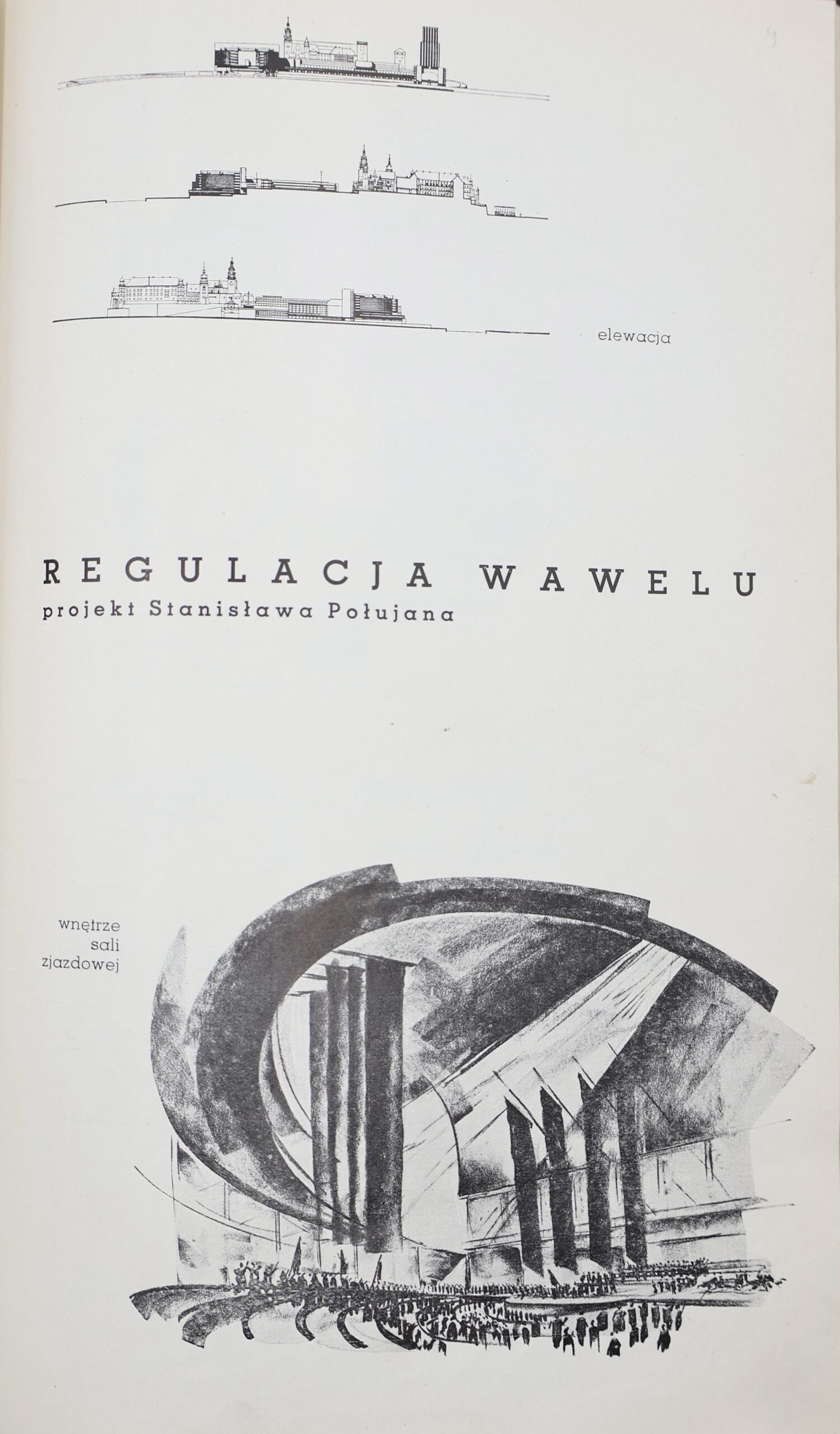 elewacja

REGULACJA WAWELU
projekt Stanisława Połujana

wnętrze
sali
zjazdowej